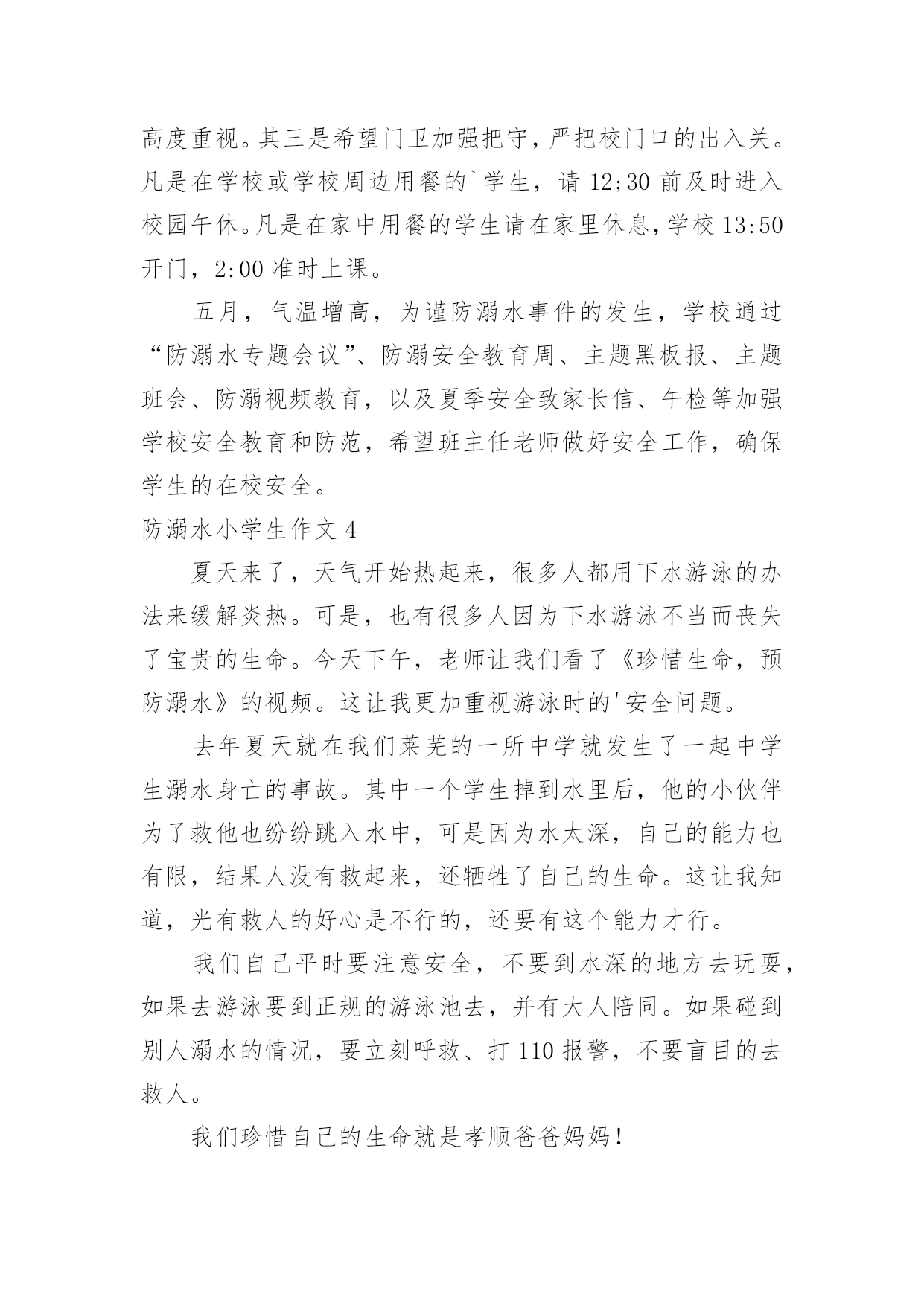 高度重视。其三是希望门卫加强把守，严把校门口的出入关。凡是在学校或学校周边用餐的`学生，请 12;30 前及时进入校园午休。凡是在家中用餐的学生请在家里休息，学校 13:50 开门，2:00 准时上课。

五月，气温增高，为谨防溺水事件的发生，学校通过“防溺水专题会议”、防溺安全教育周、主题黑板报、主题班会、防溺视频教育，以及夏季安全致家长信、午检等加强学校安全教育和防范，希望班主任老师做好安全工作，确保学生的在校安全。

防溺水小学生作文 4

夏天来了，天气开始热起来，很多人都用下水游泳的办法来缓解炎热。可是，也有很多人因为下水游泳不当而丧失了宝贵的生命。今天下午，老师让我们看了《珍惜生命，预防溺水》的视频。这让我更加重视游泳时的'安全问题。

去年夏天就在我们莱芜的一所中学就发生了一起中学生溺水身亡的事故。其中一个学生掉到水里后，他的小伙伴为了救他也纷纷跳入水中，可是因为水太深，自己的能力也有限，结果人没有救起来，还牺牲了自己的生命。这让我知道，光有救人的好心是不行的，还要有这个能力才行。

我们自己平时要注意安全，不要到水深的地方去玩耍，如果去游泳要到正规的游泳池去，并有大人陪同。如果碰到别人溺水的情况，要立刻呼救、打 110 报警，不要盲目的去救人。

我们珍惜自己的生命就是孝顺爸爸妈妈！